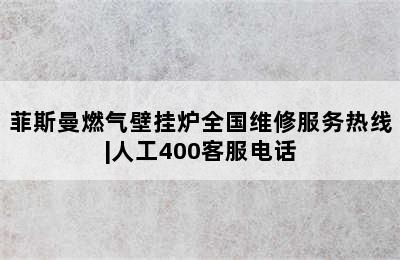 菲斯曼燃气壁挂炉全国维修服务热线|人工400客服电话